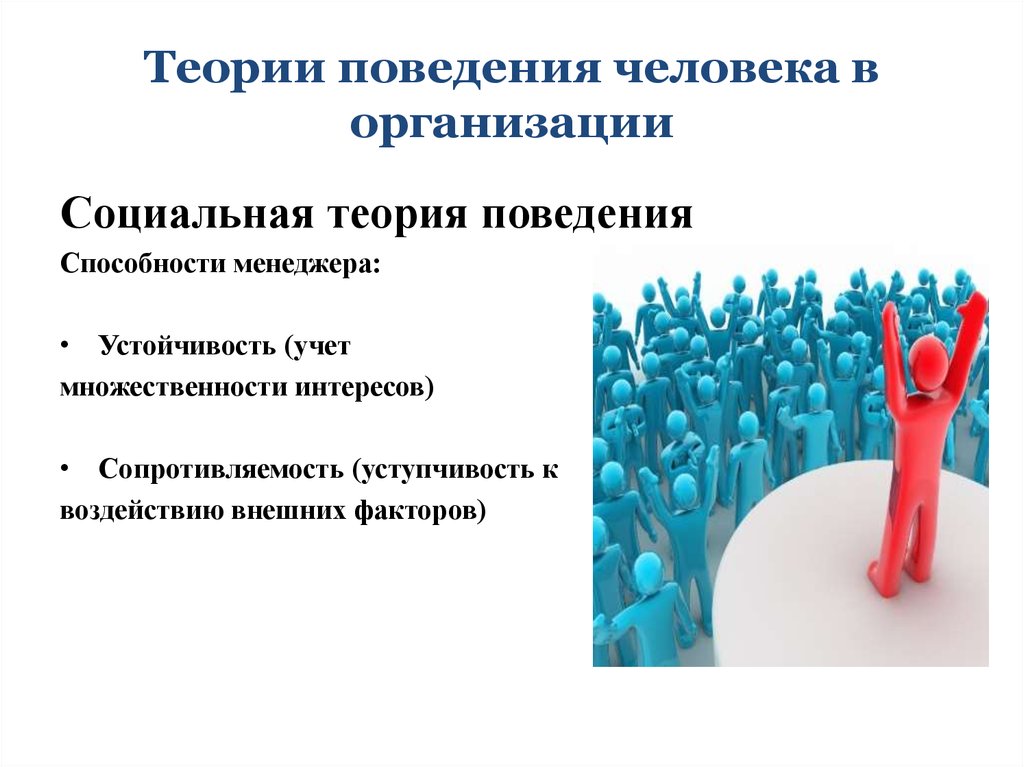 Теории поведения человека в организации

Социальная теория поведения

Способности менеджера:

• Устойчивость (учет множественности интересов)

• Сопротивляемость (уступчивость к воздействию внешних факторов)